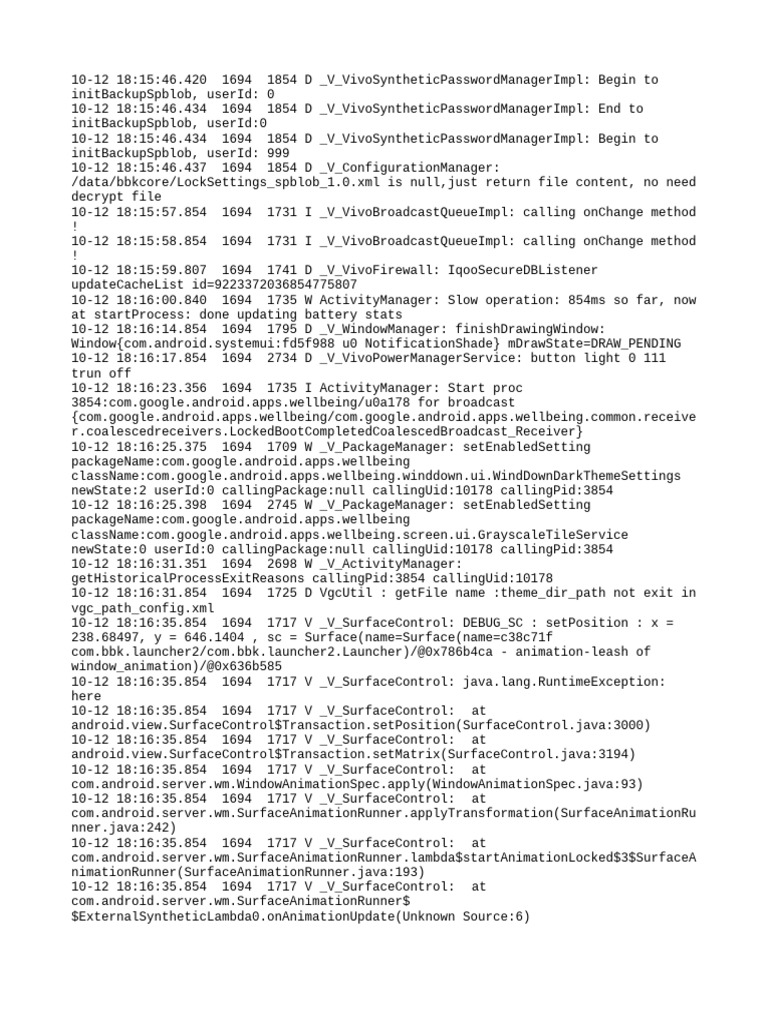 10-12 18:15:46.420 1694 1854 D _V_VivoSyntheticPasswordManagerImpl: Begin to initBackupSpblob, userId: 0
10-12 18:15:46.434 1694 1854 D _V_VivoSyntheticPasswordManagerImpl: End to initBackupSpblob, userId:0
10-12 18:15:46.434 1694 1854 D _V_VivoSyntheticPasswordManagerImpl: Begin to initBackupSpblob, userId: 999
10-12 18:15:46.437 1694 1854 D _V_ConfigurationManager: /data/bbkcore/LockSettings_spblob_1.0.xml is null,just return file content, no need decrypt file
10-12 18:15:57.854 1694 1731 I _V_VivoBroadcastQueueImpl: calling onChange method !
10-12 18:15:58.854 1694 1731 I _V_VivoBroadcastQueueImpl: calling onChange method !
10-12 18:15:59.807 1694 1741 D _V_VivoFirewall: IqooSecureDBListener updateCacheList id=9223372036854775807
10-12 18:16:00.840 1694 1735 W ActivityManager: Slow operation: 854ms so far, now at startProcess: done updating battery stats
10-12 18:16:14.854 1694 1795 D _V_WindowManager: finishDrawingWindow: Window{com.android.systemui:fd5f988 u0 NotificationShade} mDrawState=DRAW_PENDING
10-12 18:16:17.854 1694 2734 D _V_VivoPowerManagerService: button light 0 111 trun off
10-12 18:16:23.356 1694 1735 I ActivityManager: Start proc 3854:com.google.android.apps.wellbeing/u0a178 for broadcast {com.google.android.apps.wellbeing/com.google.android.apps.wellbeing.common.receiver.coalescedreceivers.LockedBootCompletedCoalescedBroadcast_Receiver}
10-12 18:16:25.375 1694 1709 W _V_PackageManager: setEnabledSetting packageName:com.google.android.apps.wellbeing className:com.google.android.apps.wellbeing.winddown.ui.WindDownDarkThemeSettings newState:2 userId:0 callingPackage:null callingUid:10178 callingPid:3854
10-12 18:16:25.398 1694 2745 W _V_PackageManager: setEnabledSetting packageName:com.google.android.apps.wellbeing className:com.google.android.apps.wellbeing.screen.ui.GrayscaleTileService newState:0 userId:0 callingPackage:null callingUid:10178 callingPid:3854
10-12 18:16:31.351 1694 2698 W _V_ActivityManager: getHistoricalProcessExitReasons callingPid:3854 callingUid:10178
10-12 18:16:31.854 1694 1725 D VgcUtil : getFile name :theme_dir_path not exit in vgc_path_config.xml
10-12 18:16:35.854 1694 1717 V _V_SurfaceControl: DEBUG_SC : setPosition : x = 238.68497, y = 646.1404 , sc = Surface(name=Surface(name=c38c71f com.bbk.launcher2/com.bbk.launcher2.Launcher)/@0x786b4ca - animation-leash of window_animation)/@0x636b585
10-12 18:16:35.854 1694 1717 V _V_SurfaceControl: java.lang.RuntimeException: here
10-12 18:16:35.854 1694 1717 V _V_SurfaceControl: at android.view.SurfaceControl$Transaction.setPosition(SurfaceControl.java:3000)
10-12 18:16:35.854 1694 1717 V _V_SurfaceControl: at android.view.SurfaceControl$Transaction.setMatrix(SurfaceControl.java:3194)
10-12 18:16:35.854 1694 1717 V _V_SurfaceControl: at com.android.server.wm.WindowAnimationSpec.apply(WindowAnimationSpec.java:93)
10-12 18:16:35.854 1694 1717 V _V_SurfaceControl: at com.android.server.wm.SurfaceAnimationRunner.applyTransformation(SurfaceAnimationRunner.java:242)
10-12 18:16:35.854 1694 1717 V _V_SurfaceControl: at com.android.server.wm.SurfaceAnimationRunner.lambda$startAnimationLocked$3$SurfaceAnimationRunner(SurfaceAnimationRunner.java:193)
10-12 18:16:35.854 1694 1717 V _V_SurfaceControl: at com.android.server.wm.SurfaceAnimationRunner$$ExternalSyntheticLambda0.onAnimationUpdate(Unknown Source:6)